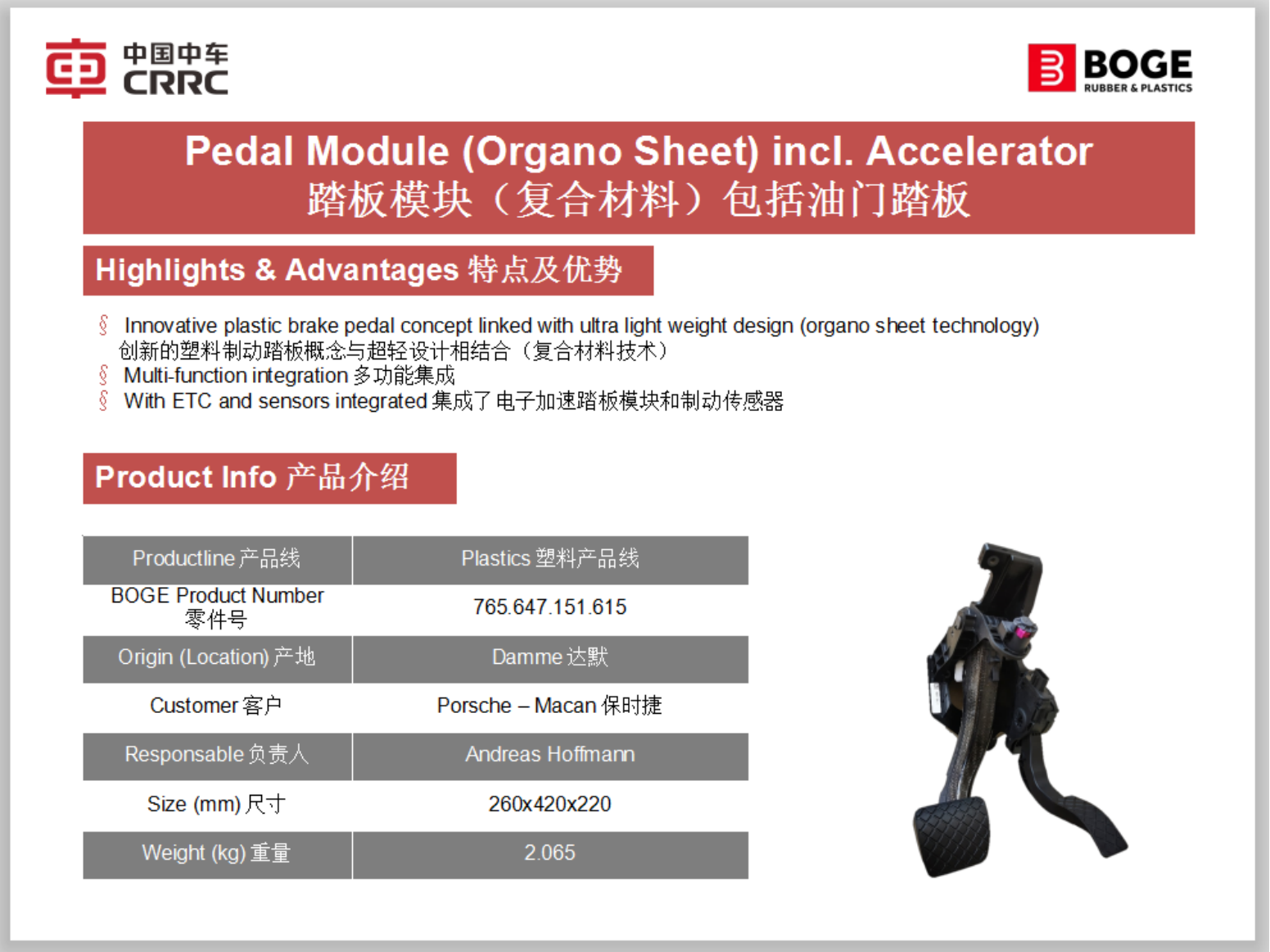 中国中车
CRRC

BOGE
RUBBER & PLASTICS

Pedal Module (Organo Sheet) incl. Accelerator
踏板模块（复合材料）包括油门踏板

Highlights & Advantages 特点及优势

§ Innovative plastic brake pedal concept linked with ultra light weight design (organo sheet technology) 创新的塑料制动踏板概念与超轻设计相结合（复合材料技术）
§ Multi-function integration 多功能集成
§ With ETC and sensors integrated 集成了电子加速踏板模块和制动传感器

Product Info 产品介绍

| Productline 产品线 | Plastics 塑料产品线 |
|---|---|
| BOGE Product Number 零件号 | 765.647.151.615 |
| Origin (Location) 产地 | Damme 达默 |
| Customer 客户 | Porsche – Macan 保时捷 |
| Responsable 负责人 | Andreas Hoffmann |
| Size (mm) 尺寸 | 260x420x220 |
| Weight (kg) 重量 | 2.065 |